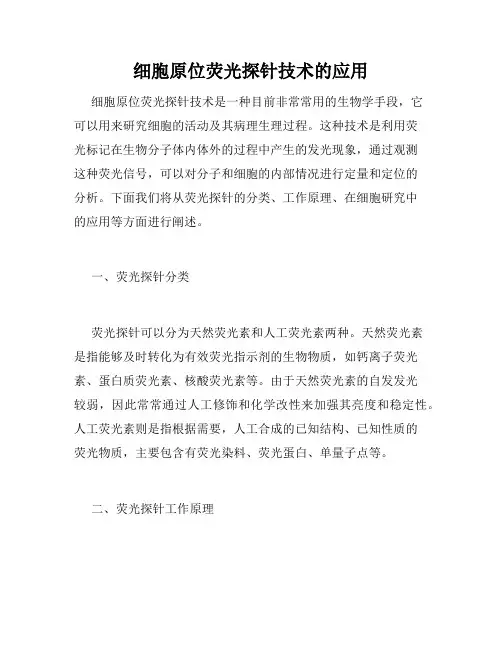 细胞原位荧光探针技术的应用

细胞原位荧光探针技术是一种目前非常常用的生物学手段，它可以用来研究细胞的活动及其病理生理过程。这种技术是利用荧光标记在生物分子体内体外的过程中产生的发光现象，通过观测这种荧光信号，可以对分子和细胞的内部情况进行定量和定位的分析。下面我们将从荧光探针的分类、工作原理、在细胞研究中的应用等方面进行阐述。

一、荧光探针分类

荧光探针可以分为天然荧光素和人工荧光素两种。天然荧光素是指能够及时转化为有效荧光指示剂的生物物质，如钙离子荧光素、蛋白质荧光素、核酸荧光素等。由于天然荧光素的自发发光较弱，因此常常通过人工修饰和化学改性来加强其亮度和稳定性。人工荧光素则是指根据需要，人工合成的已知结构、已知性质的荧光物质，主要包含有荧光染料、荧光蛋白、单量子点等。

二、荧光探针工作原理